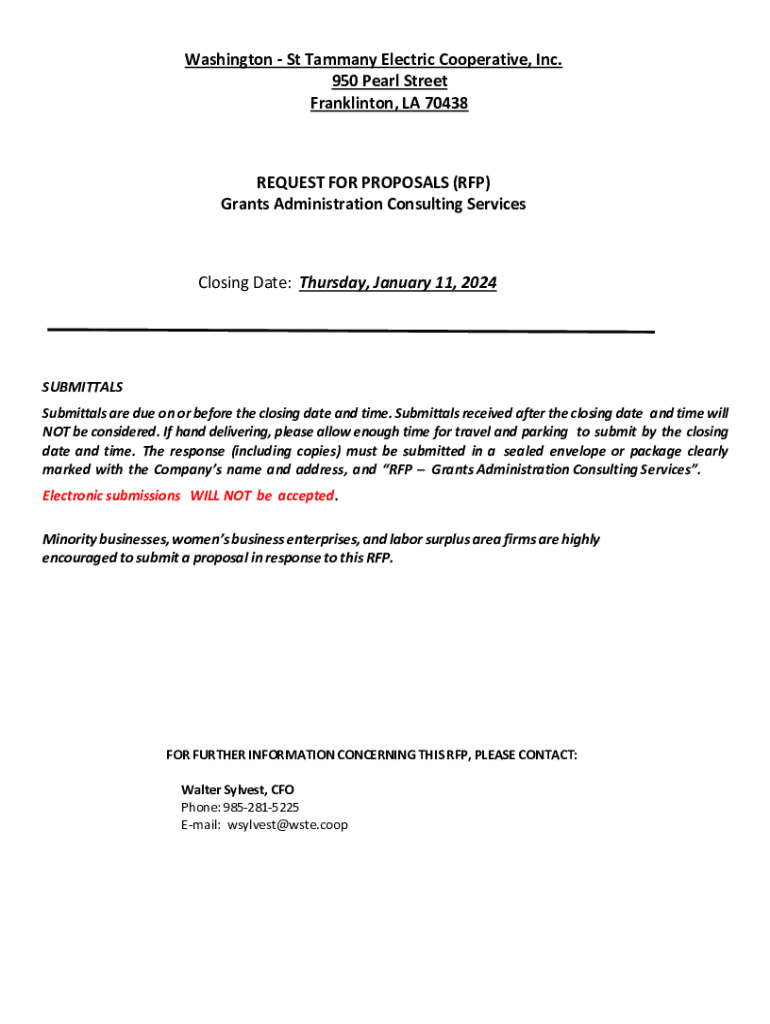 Washington - St Tammany Electric Cooperative, Inc.
950 Pearl Street
Franklinton, LA 70438

REQUEST FOR PROPOSALS (RFP)
Grants Administration Consulting Services

Closing Date: Thursday, January 11, 2024

SUBMITTALS
Submittals are due on or before the closing date and time. Submittals received after the closing date and time will NOT be considered. If hand delivering, please allow enough time for travel and parking to submit by the closing date and time. The response (including copies) must be submitted in a sealed envelope or package clearly marked with the Company's name and address, and "RFP – Grants Administration Consulting Services".
Electronic submissions WILL NOT be accepted.

Minority businesses, women's business enterprises, and labor surplus area firms are highly encouraged to submit a proposal in response to this RFP.

FOR FURTHER INFORMATION CONCERNING THIS RFP, PLEASE CONTACT:

Walter Sylvest, CFO
Phone: 985-281-5225
E-mail: wsylvest@wste.coop